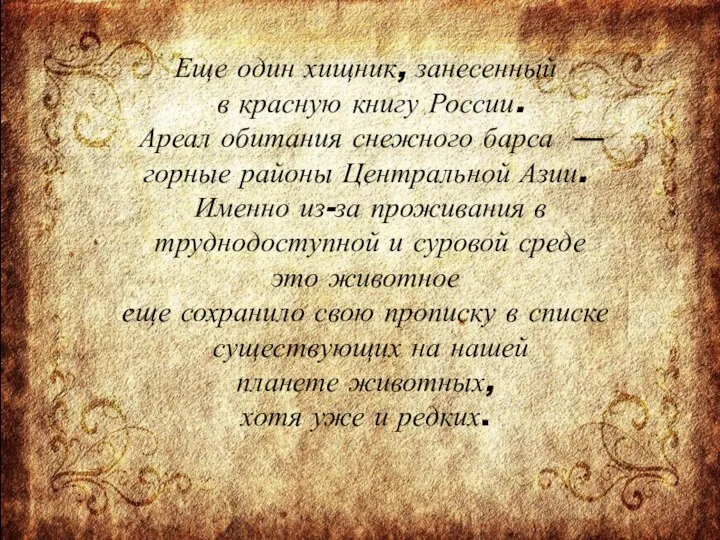 Еще один хищник, занесенный в красную книгу России. Ареал обитания снежного барса — горные районы Центральной Азии. Именно из-за проживания в труднодоступной и суровой среде это животное еще сохранило свою прописку в списке существующих на нашей планете животных, хотя уже и редких.